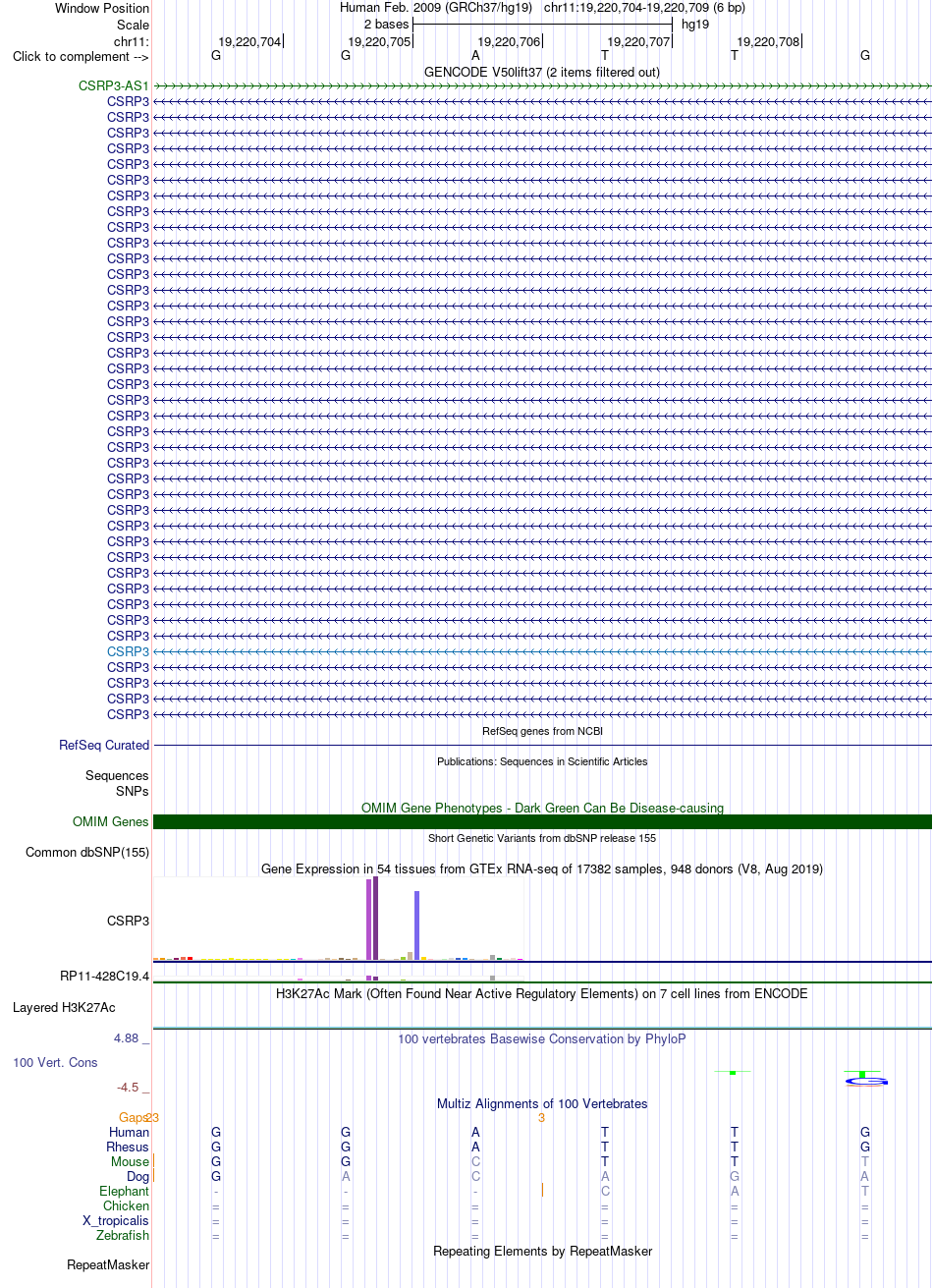 Window Position Human Feb. 2009 (GRCh37/hg19) chr11:19,220,704-19,220,709 (6 bp)
Scale 2 bases hg19
chr11: 19,220,704 19,220,705 19,220,706 19,220,707 19,220,708
Click to complement --> G G A T T G
GENCODE V50lift37 (2 items filtered out)
CSRP3-AS1
CSRP3
CSRP3
CSRP3
CSRP3
CSRP3
CSRP3
CSRP3
CSRP3
CSRP3
CSRP3
CSRP3
CSRP3
CSRP3
CSRP3
CSRP3
CSRP3
CSRP3
CSRP3
CSRP3
CSRP3
CSRP3
CSRP3
CSRP3
CSRP3
CSRP3
CSRP3
CSRP3
CSRP3
CSRP3
CSRP3
CSRP3
CSRP3
CSRP3
CSRP3
CSRP3
CSRP3
CSRP3
CSRP3
CSRP3
CSRP3
RefSeq genes from NCBI
RefSeq Curated
Publications: Sequences in Scientific Articles
Sequences
SNPs
OMIM Gene Phenotypes - Dark Green Can Be Disease-causing
OMIM Genes
Short Genetic Variants from dbSNP release 155
Common dbSNP(155)
Gene Expression in 54 tissues from GTEx RNA-seq of 17382 samples, 948 donors (V8, Aug 2019)
CSRP3
RP11-428C19.4
H3K27Ac Mark (Often Found Near Active Regulatory Elements) on 7 cell lines from ENCODE
Layered H3K27Ac
4.88 _ 100 vertebrates Basewise Conservation by PhyloP
100 Vert. Cons
-4.5 _
Multiz Alignments of 100 Vertebrates
Gaps 23 3
Human G G A T T G
Rhesus G G A T T G
Mouse G G C T T T
Dog G A C A G A
Elephant - - - C A T
Chicken = = = = = =
X_tropicalis = = = = = =
Zebrafish = = = = = =
Repeating Elements by RepeatMasker
RepeatMasker